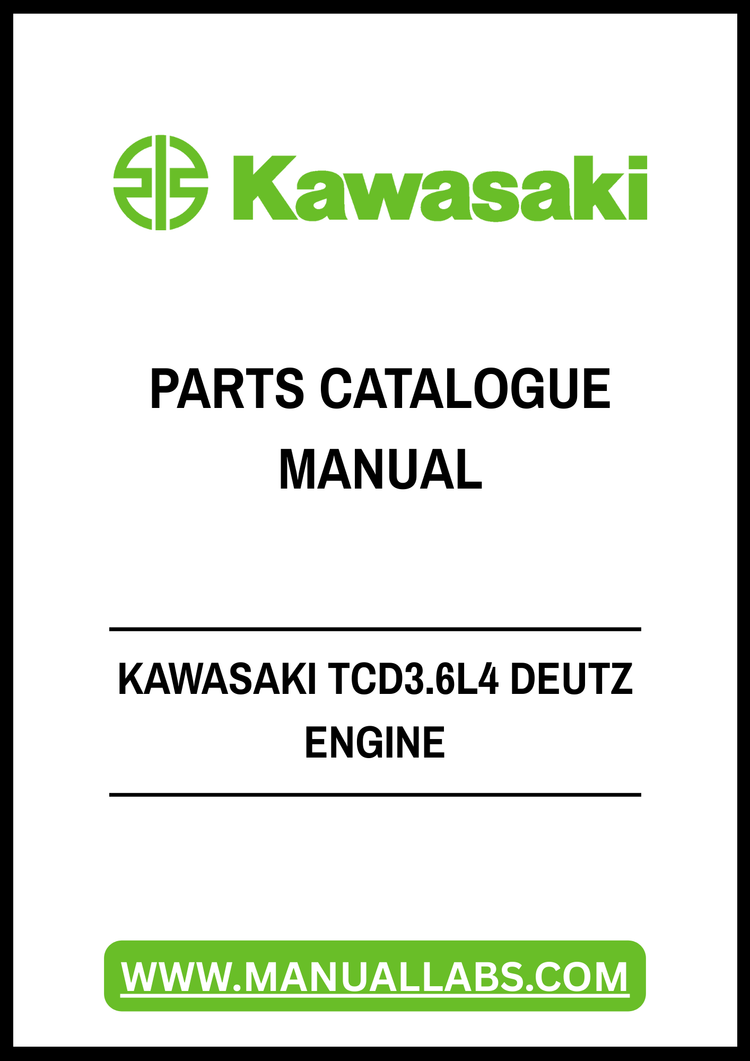 Kawasaki

PARTS CATALOGUE MANUAL

KAWASAKI TCD3.6L4 DEUTZ ENGINE

WWW.MANUALLABS.COM